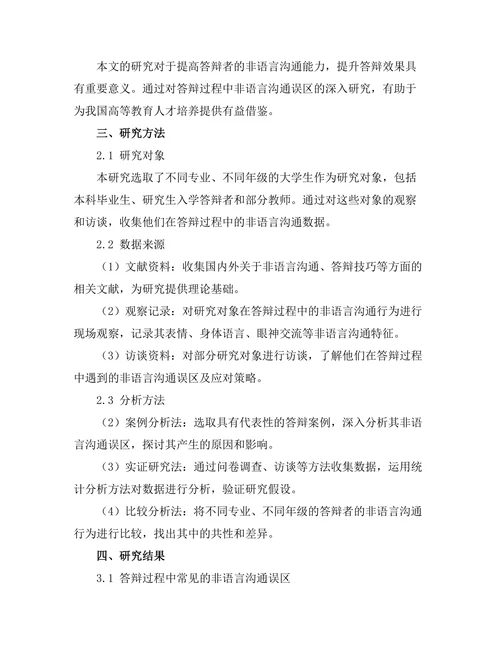 本文的研究对于提高答辩者的非语言沟通能力，提升答辩效果具有重要意义。通过对答辩过程中非语言沟通误区的深入研究，有助于为我国高等教育人才培养提供有益借鉴。

三、研究方法

2.1 研究对象

本研究选取了不同专业、不同年级的大学生作为研究对象，包括本科毕业生、研究生入学答辩者和部分教师。通过对这些对象的观察和访谈，收集他们在答辩过程中的非语言沟通数据。

2.2 数据来源

（1）文献资料：收集国内外关于非语言沟通、答辩技巧等方面的相关文献，为研究提供理论基础。

（2）观察记录：对研究对象在答辩过程中的非语言沟通行为进行现场观察，记录其表情、身体语言、眼神交流等非语言沟通特征。

（3）访谈资料：对部分研究对象进行访谈，了解他们在答辩过程中遇到的非语言沟通误区及应对策略。

2.3 分析方法

（2）案例分析法：选取具有代表性的答辩案例，深入分析其非语言沟通误区，探讨其产生的原因和影响。

（3）实证研究法：通过问卷调查、访谈等方法收集数据，运用统计分析方法对数据进行分析，验证研究假设。

（4）比较分析法：将不同专业、不同年级的答辩者的非语言沟通行为进行比较，找出其中的共性和差异。

四、研究结果

3.1 答辩过程中常见的非语言沟通误区